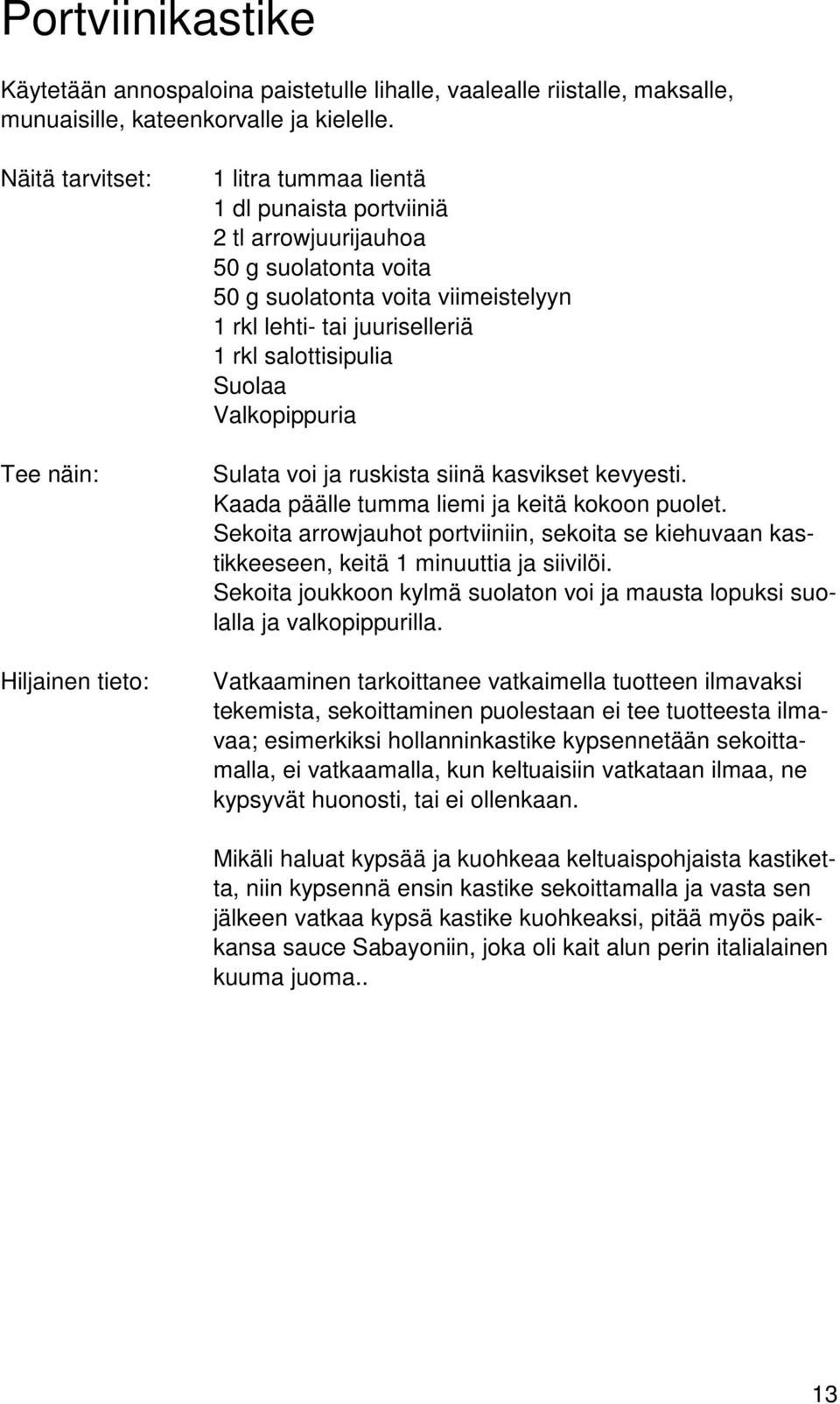 Portviinikastike

Käytetään annospaloina paistetulle lihalle, vaalealle riistalle, maksalle, munuaisille, kateenkorvalle ja kielelle.

Näitä tarvitset:

1 litra tummaa lientä
1 dl punaista portviiniä
2 tl arrowjuurijauhoa
50 g suolatonta voita
50 g suolatonta voita viimeistelyyn
1 rkl lehti- tai juuriselleriä
1 rkl salottisipulia
Suolaa
Valkopippuria

Tee näin:

Sulata voi ja ruskista siinä kasvikset kevyesti.
Kaada päälle tumma liemi ja keitä kokoon puolet.
Sekoita arrowjauhot portviiniin, sekoita se kiehuvaan kastikkeeseen, keitä 1 minuuttia ja siivilöi.
Sekoita joukkoon kylmä suolaton voi ja mausta lopuksi suolalla ja valkopippurilla.

Hiljainen tieto:

Vatkaaminen tarkoittanee vatkaimella tuotteen ilmavaksi tekemista, sekoittaminen puolestaan ei tee tuotteesta ilmavaa; esimerkiksi hollanninkastike kypsennetään sekoittamalla, ei vatkaamalla, kun keltuaisiin vatkataan ilmaa, ne kypsyvät huonosti, tai ei ollenkaan.

Mikäli haluat kypsää ja kuohkeaa keltuaispohjaista kastiketta, niin kypsennä ensin kastike sekoittamalla ja vasta sen jälkeen vatkaa kypsä kastike kuohkeaksi, pitää myös paikkansa sauce Sabayoniin, joka oli kait alun perin italialainen kuuma juoma..

13